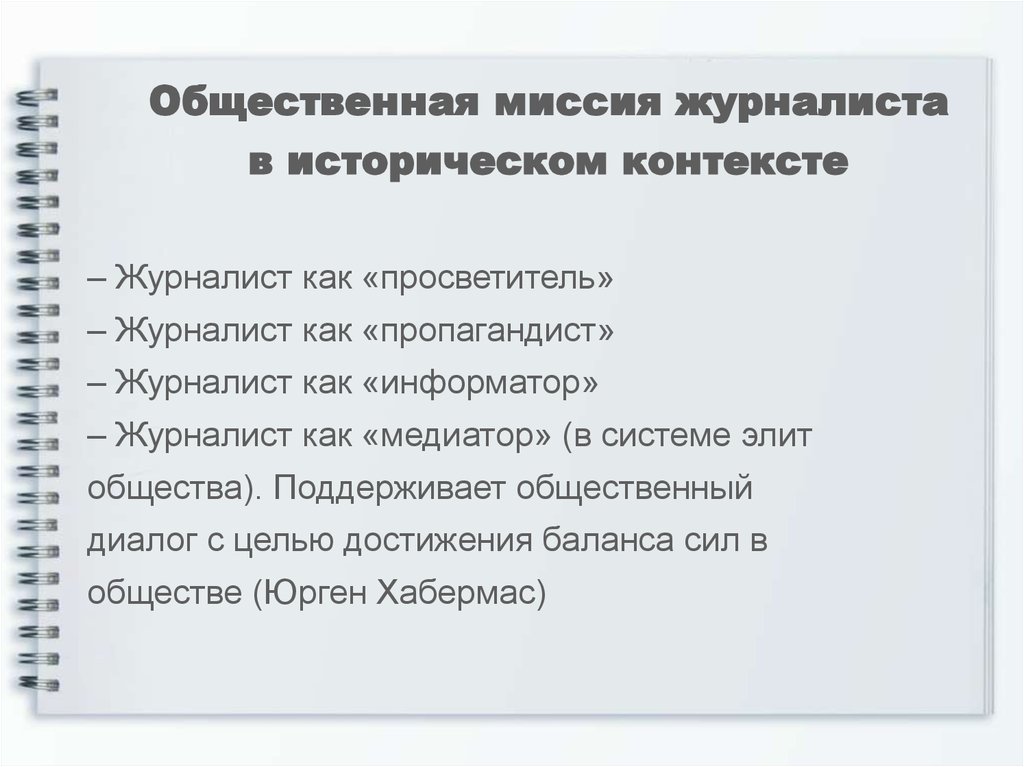 Общественная миссия журналиста в историческом контексте

– Журналист как «просветитель»
– Журналист как «пропагандист»
– Журналист как «информатор»
– Журналист как «медиатор» (в системе элит общества). Поддерживает общественный диалог с целью достижения баланса сил в обществе (Юрген Хабермас)